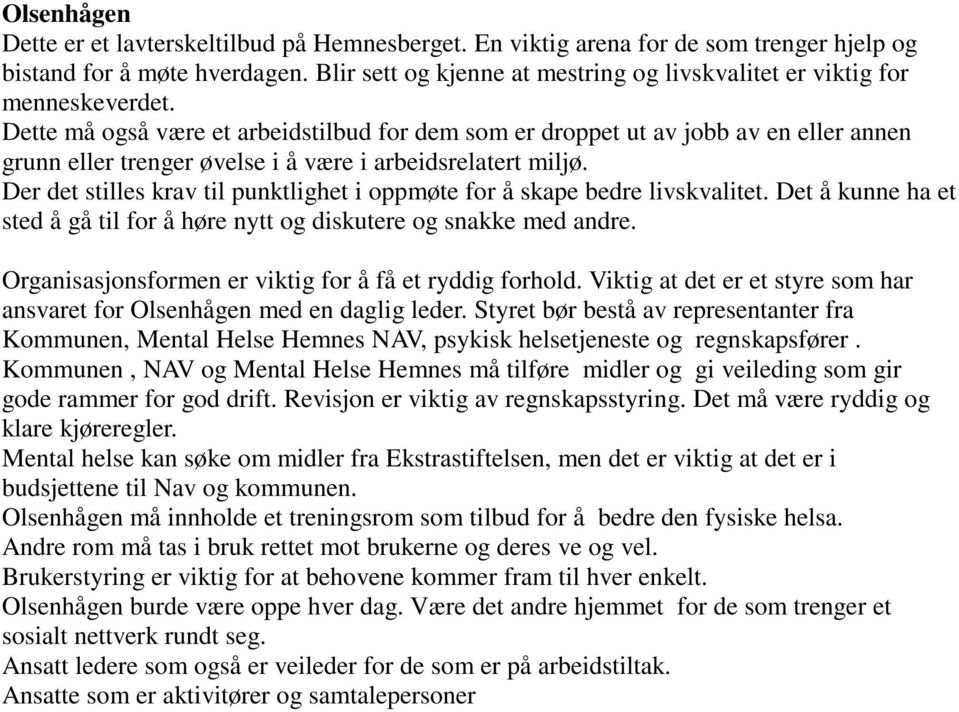 Olsenhågen
Dette er et lavterskeltilbud på Hemnesberget. En viktig arena for de som trenger hjelp og bistand for å møte hverdagen. Blir sett og kjenne at mestring og livskvalitet er viktig for menneskeverdet.
Dette må også være et arbeidstilbud for dem som er droppet ut av jobb av en eller annen grunn eller trenger øvelse i å være i arbeidsrelatert miljø.
Der det stilles krav til punktlighet i oppmøte for å skape bedre livskvalitet. Det å kunne ha et sted å gå til for å høre nytt og diskutere og snakke med andre.

Organisasjonsformen er viktig for å få et ryddig forhold. Viktig at det er et styre som har ansvaret for Olsenhågen med en daglig leder. Styret bør bestå av representanter fra Kommunen, Mental Helse Hemnes NAV, psykisk helsetjeneste og regnskapsfører .
Kommunen , NAV og Mental Helse Hemnes må tilføre midler og gi veileding som gir gode rammer for god drift. Revisjon er viktig av regnskapsstyring. Det må være ryddig og klare kjøreregler.
Mental helse kan søke om midler fra Ekstrastiftelsen, men det er viktig at det er i budsjettene til Nav og kommunen.
Olsenhågen må innholde et treningsrom som tilbud for å bedre den fysiske helsa.
Andre rom må tas i bruk rettet mot brukerne og deres ve og vel.
Brukerstyring er viktig for at behovene kommer fram til hver enkelt.
Olsenhågen burde være oppe hver dag. Være det andre hjemmet for de som trenger et sosialt nettverk rundt seg.
Ansatt ledere som også er veileder for de som er på arbeidstiltak.
Ansatte som er aktivitører og samtalepersoner